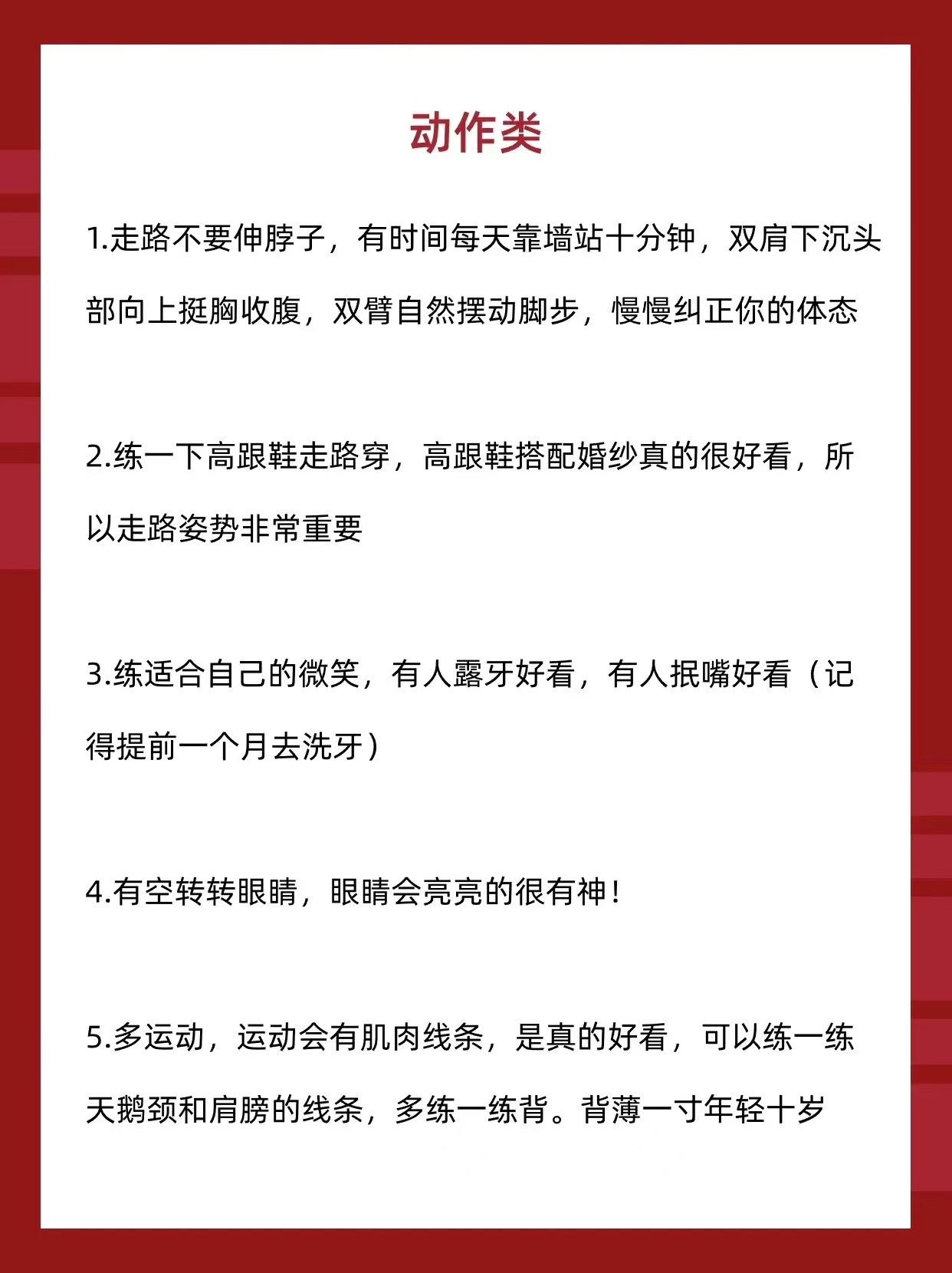 动作类

1.走路不要伸脖子，有时间每天靠墙站十分钟，双肩下沉头部向上挺胸收腹，双臂自然摆动脚步，慢慢纠正你的体态

2.练一下高跟鞋走路穿，高跟鞋搭配婚纱真的很好看，所以走路姿势非常重要

3.练适合自己的微笑，有人露牙好看，有人抿嘴好看（记得提前一个月去洗牙）

4.有空转转眼睛，眼睛会亮亮的很有神！

5.多运动，运动会有肌肉线条，是真的好看，可以练一练天鹅颈和肩膀的线条，多练一练背。背薄一寸年轻十岁